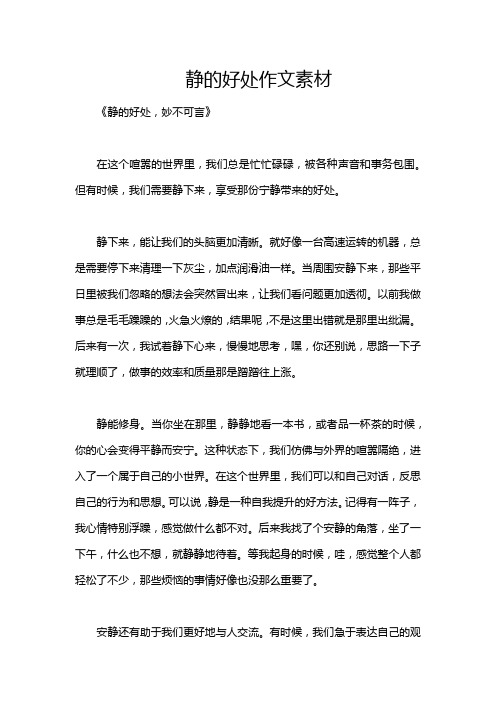 静的好处作文素材

《静的好处，妙不可言》

在这个喧嚣的世界里，我们总是忙忙碌碌，被各种声音和事务包围。但有时候，我们需要静下来，享受那份宁静带来的好处。

静下来，能让我们的头脑更加清晰。就好像一台高速运转的机器，总是需要停下来清理一下灰尘，加点润滑油一样。当周围安静下来，那些平日里被我们忽略的想法会突然冒出来，让我们看问题更加透彻。以前我做事总是毛毛躁躁的，火急火燎的，结果呢，不是这里出错就是那里出纰漏。后来有一次，我试着静下心来，慢慢地思考，嘿，你还别说，思路一下子就理顺了，做事的效率和质量那是蹭蹭往上涨。

静能修身。当你坐在那里，静静地看一本书，或者品一杯茶的时候，你的心会变得平静而安宁。这种状态下，我们仿佛与外界的喧嚣隔绝，进入了一个属于自己的小世界。在这个世界里，我们可以和自己对话，反思自己的行为和思想。可以说，静是一种自我提升的好方法。记得有一阵子，我心情特别浮躁，感觉做什么都不对。后来我找了个安静的角落，坐了一下午，什么也不想，就静静地待着。等我起身的时候，哇，感觉整个人都轻松了不少，那些烦恼的事情好像也没那么重要了。

安静还有助于我们更好地与人交流。有时候，我们急于表达自己的观